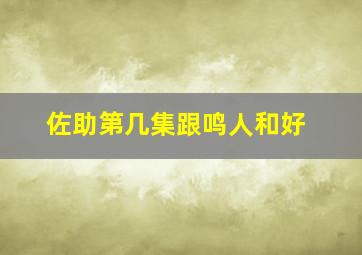 佐助第几集跟鸣人和好